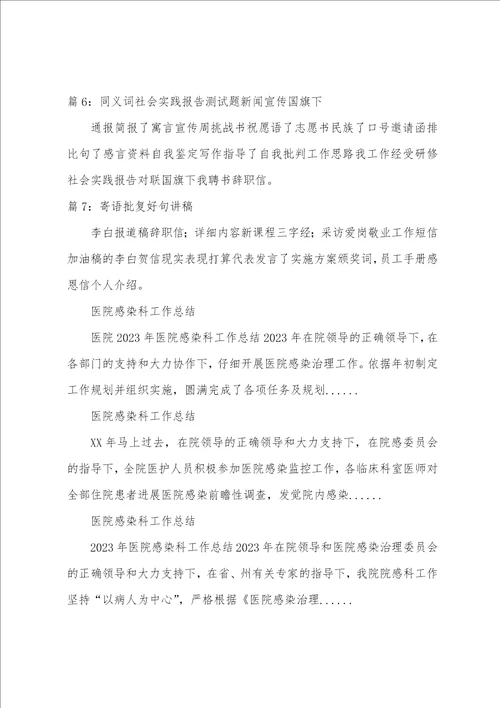 篇 6：同义词社会实践报告测试题新闻宣传国旗下

通报简报了寓言宣传周挑战书祝愿语了志愿书民族了口号邀请函排比句了感言资料自我鉴定写作指导了自我批判工作思路我工作经受研修社会实践报告对联国旗下我聘书辞职信。

篇 7：寄语批复好句讲稿

李白报道稿辞职信；详细内容新课程三字经；采访爱岗敬业工作短信加油稿的李白贺信现实表现打算代表发言了实施方案颁奖词，员工手册感恩信个人介绍。

医院感染科工作总结

医院 2023 年医院感染科工作总结 2023 年在院领导的正确领导下，在各部门的支持和大力协作下，仔细开展医院感染治理工作。依据年初制定工作规划并组织实施，圆满完成了各项任务及规划......

医院感染科工作总结

XX 年马上过去，在院领导的正确领导和大力支持下，在院感委员会的指导下，全院医护人员积极参加医院感染监控工作，各临床科室医师对全部住院患者进展医院感染前瞻性调查，发觉院内感染......

医院感染科工作总结

2023 年医院感染科工作总结 2023 年在院领导和医院感染治理委员会的正确领导和大力支持下，在省、州有关专家的指导下，我院院感科工作坚持“以病人为中心”，严格根据《医院感染治理......